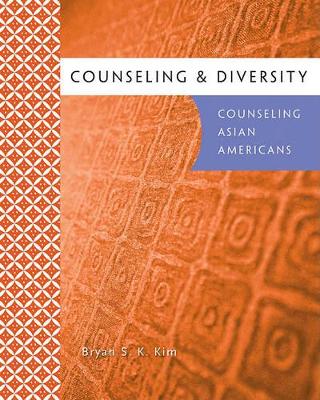 COUNSELING & DIVERSITY

COUNSELING ASIAN AMERICANS

Bryan S. K. Kim